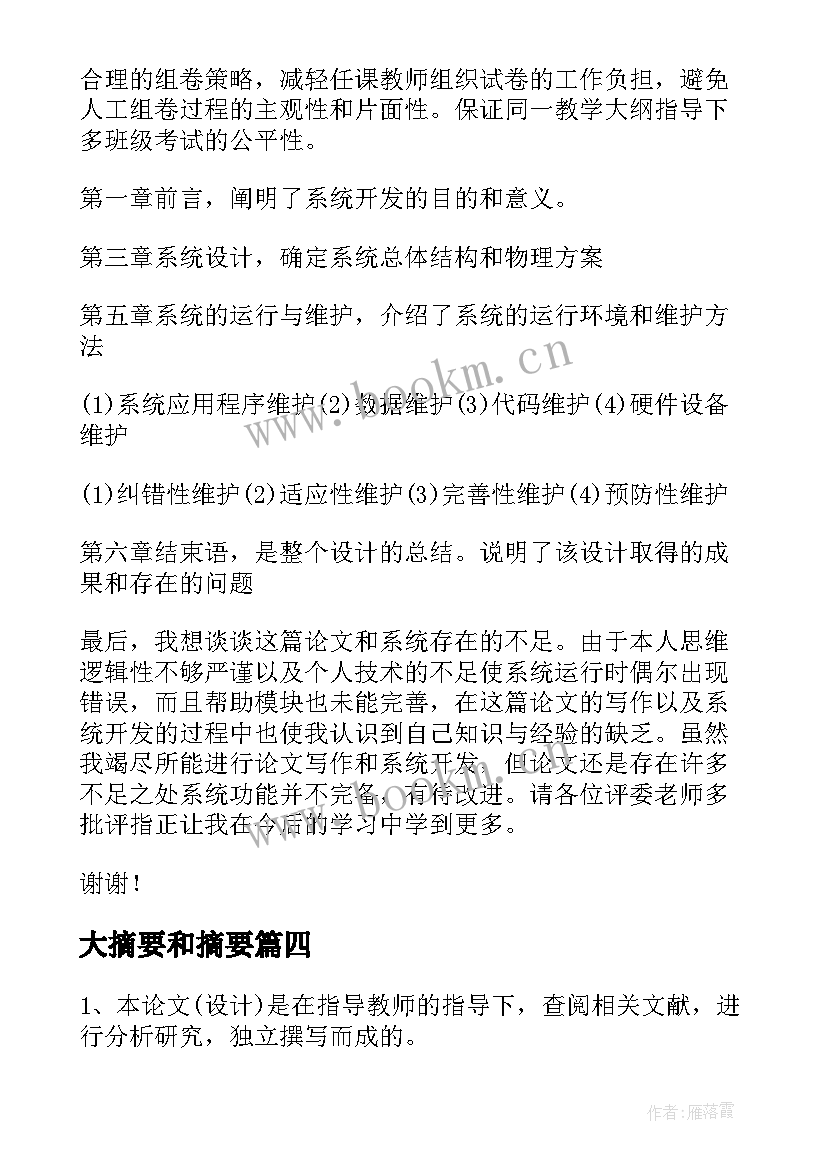 合理的组卷策略，减轻任课教师组织试卷的工作负担，避免人工组卷过程的主观性和片面性。保证同一教学大纲指导下多班级考试的公平性。

第一章前言，阐明了系统开发的目的和意义。

第三章系统设计，确定系统总体结构和物理方案

第五章系统的运行与维护，介绍了系统的运行环境和维护方法

(1)系统应用程序维护(2)数据维护(3)代码维护(4)硬件设备维护

(1)纠错性维护(2)适应性维护(3)完善性维护(4)预防性维护

第六章结束语，是整个设计的总结。说明了该设计取得的成果和存在的问题

最后，我想谈谈这篇论文和系统存在的不足。由于本人思维逻辑性不够严谨以及个人技术的不足使系统运行时偶尔出现错误，而且帮助模块也未能完善，在这篇论文的写作以及系统开发的过程中也使我认识到自己知识与经验的缺乏。虽然我竭尽所能进行论文写作和系统开发，但论文还是存在许多不足之处系统功能并不完备，有待改进。请各位评委老师多批评指正让我在今后的学习中学到更多。

谢谢！

大摘要和摘要篇四

1、本论文(设计)是在指导教师的指导下，查阅相关文献，进行分析研究，独立撰写而成的。

www.bookm.cn

作者：雁落霞